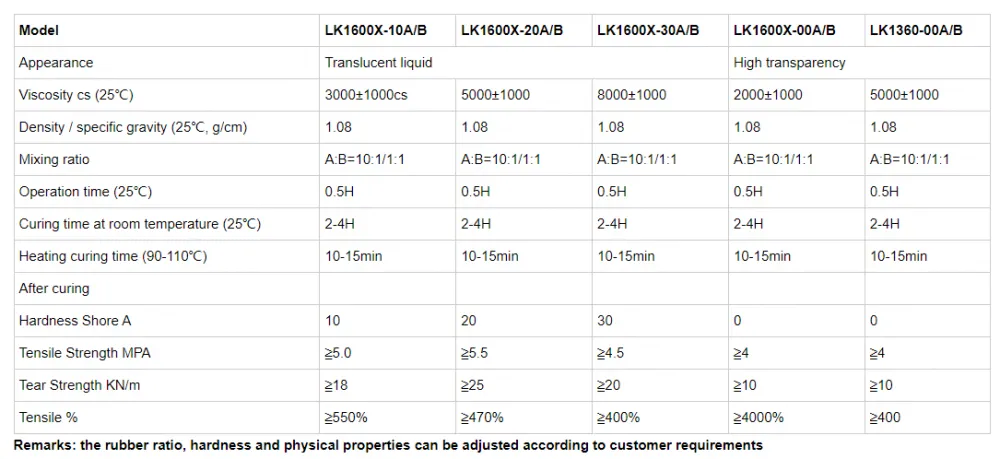 | Model | LK1600X-10A/B | LK1600X-20A/B | LK1600X-30A/B | LK1600X-00A/B | LK1360-00A/B |
|---|---|---|---|---|---|
| Appearance | Translucent liquid | | | High transparency | |
| Viscosity cs (25℃) | 3000±1000cs | 5000±1000 | 8000±1000 | 2000±1000 | 5000±1000 |
| Density / specific gravity (25℃, g/cm) | 1.08 | 1.08 | 1.08 | 1.08 | 1.08 |
| Mixing ratio | A:B=10:1/1:1 | A:B=10:1/1:1 | A:B=10:1/1:1 | A:B=10:1/1:1 | A:B=10:1/1:1 |
| Operation time (25℃) | 0.5H | 0.5H | 0.5H | 0.5H | 0.5H |
| Curing time at room temperature (25℃) | 2-4H | 2-4H | 2-4H | 2-4H | 2-4H |
| Heating curing time (90-110℃) | 10-15min | 10-15min | 10-15min | 10-15min | 10-15min |
| After curing | | | | | |
| Hardness Shore A | 10 | 20 | 30 | 0 | 0 |
| Tensile Strength MPA | ≧5.0 | ≧5.5 | ≧4.5 | ≧4 | ≧4 |
| Tear Strength KN/m | ≧18 | ≧25 | ≧20 | ≧10 | ≧10 |
| Tensile % | ≧550% | ≧470% | ≧400% | ≧4000% | ≧400 |

Remarks: the rubber ratio, hardness and physical properties can be adjusted according to customer requirements